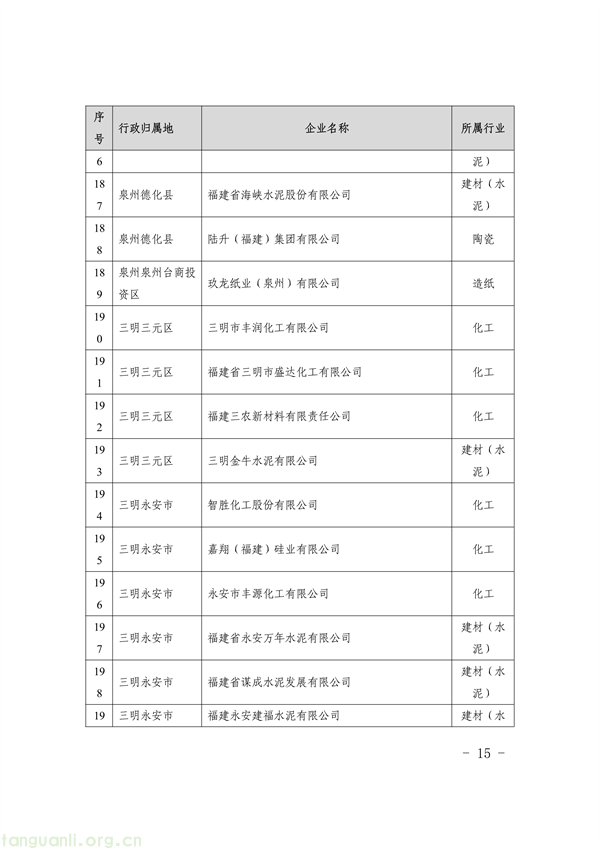 | 序号 | 行政归属地 | 企业名称 | 所属行业 |
|---|---|---|---|
| 6 | | | 泥） |
| 187 | 泉州德化县 | 福建省海峡水泥股份有限公司 | 建材（水泥） |
| 188 | 泉州德化县 | 陆升（福建）集团有限公司 | 陶瓷 |
| 189 | 泉州泉州台商投资区 | 玖龙纸业（泉州）有限公司 | 造纸 |
| 190 | 三明三元区 | 三明市丰润化工有限公司 | 化工 |
| 191 | 三明三元区 | 福建省三明市盛达化工有限公司 | 化工 |
| 192 | 三明三元区 | 福建三农新材料有限责任公司 | 化工 |
| 193 | 三明三元区 | 三明金牛水泥有限公司 | 建材（水泥） |
| 194 | 三明永安市 | 智胜化工股份有限公司 | 化工 |
| 195 | 三明永安市 | 嘉翔（福建）硅业有限公司 | 化工 |
| 196 | 三明永安市 | 永安市丰源化工有限公司 | 化工 |
| 197 | 三明永安市 | 福建省永安万年水泥有限公司 | 建材（水泥） |
| 198 | 三明永安市 | 福建省谋成水泥发展有限公司 | 建材（水泥） |
| 19 | 三明永安市 | 福建永安建福水泥有限公司 | 建材（水 |

- 15 -

tanguanli.org.cn